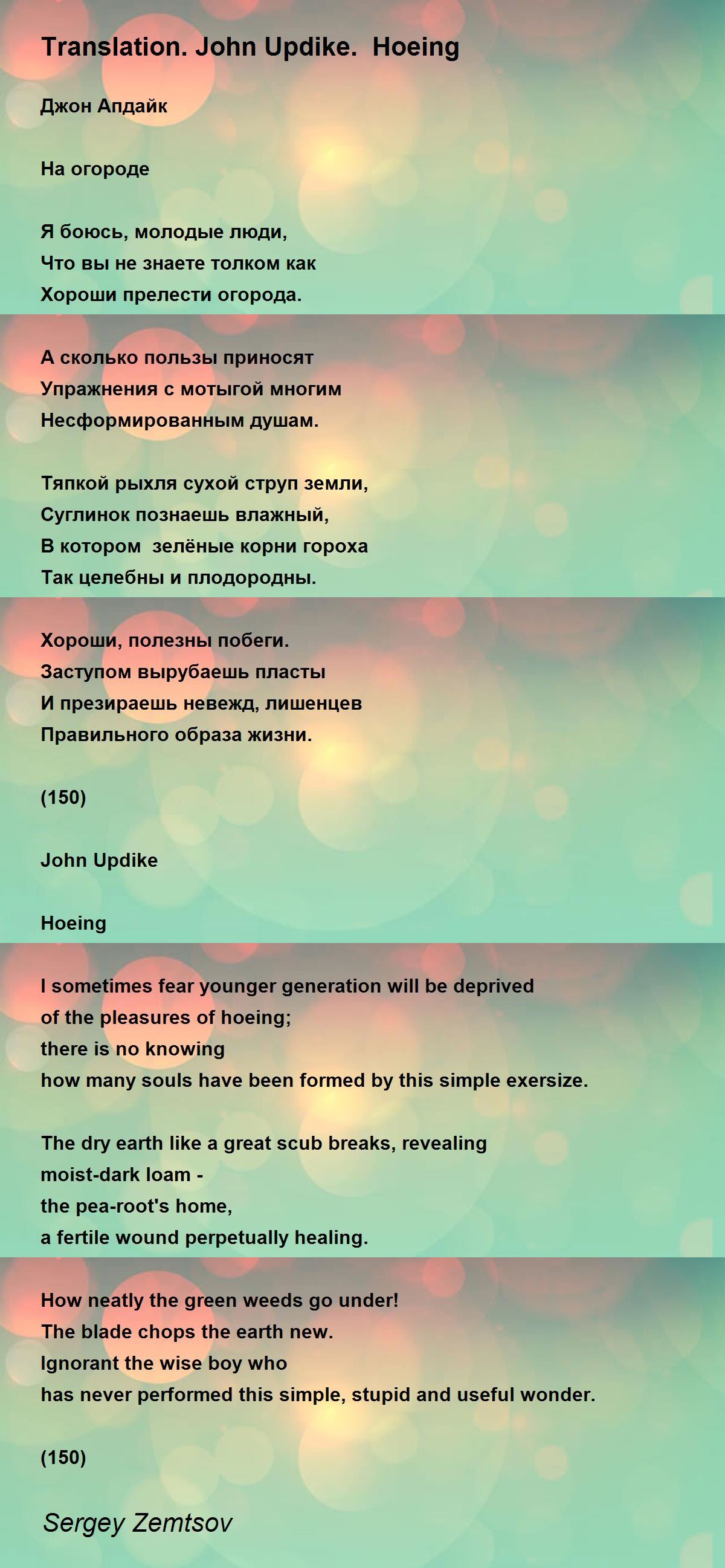 Translation. John Updike. Hoeing

Джон Апдайк

На огороде

Я боюсь, молодые люди,
Что вы не знаете толком как
Хороши прелести огорода.

А сколько пользы приносят
Упражнения с мотыгой многим
Несформированным душам.

Тяпкой рыхля сухой струп земли,
Суглинок познаешь влажный,
В котором зелёные корни гороха
Так целебны и плодородны.

Хороши, полезны побеги.
Заступом вырубаешь пласты
И презираешь невежд, лишенцев
Правильного образа жизни.

(150)

John Updike

Hoeing

I sometimes fear younger generation will be deprived
of the pleasures of hoeing;
there is no knowing
how many souls have been formed by this simple exersize.

The dry earth like a great scub breaks, revealing
moist-dark loam -
the pea-root's home,
a fertile wound perpetually healing.

How neatly the green weeds go under!
The blade chops the earth new.
Ignorant the wise boy who
has never performed this simple, stupid and useful wonder.

(150)

Sergey Zemtsov